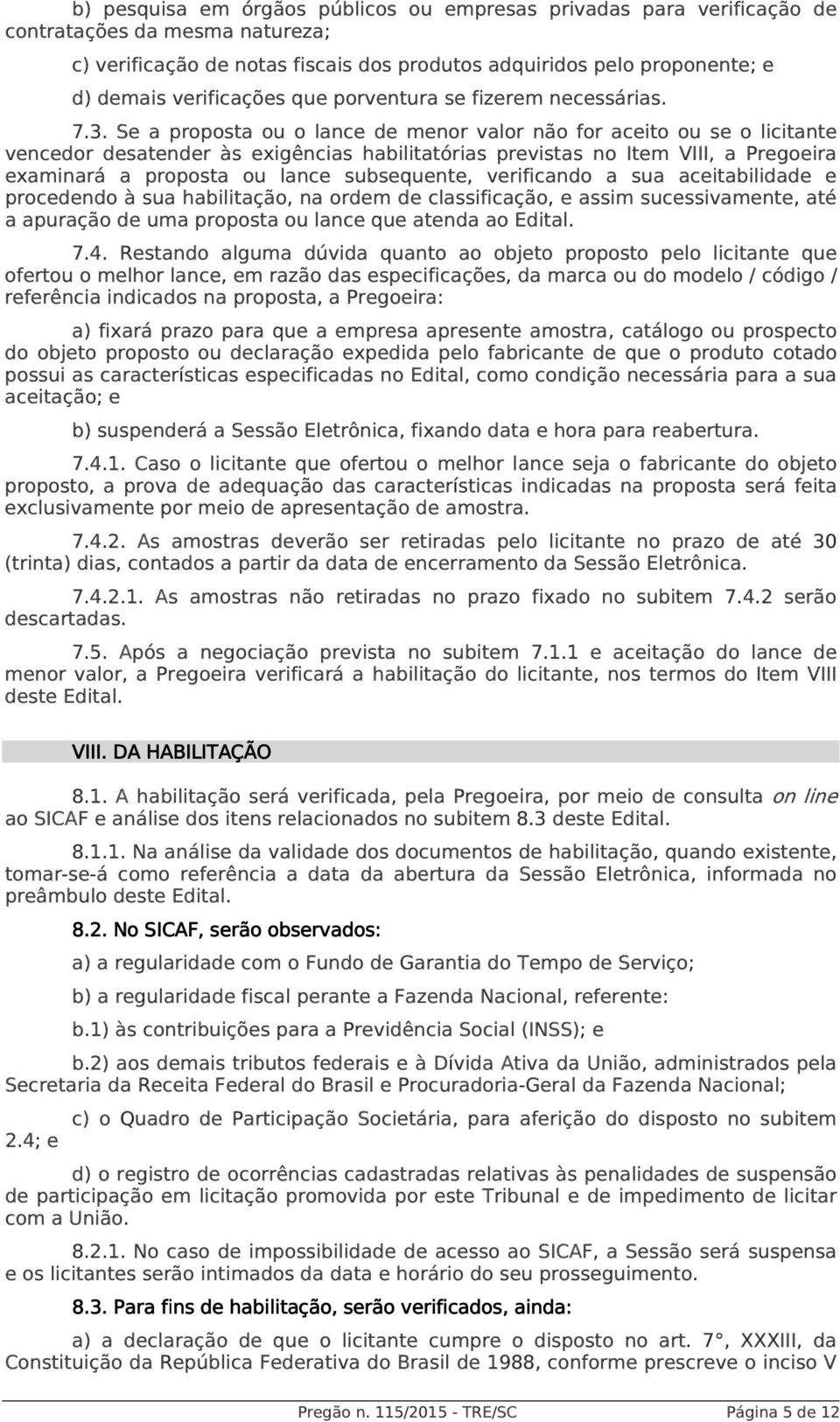 b) pesquisa em órgãos públicos ou empresas privadas para verificação de contratações da mesma natureza;

c) verificação de notas fiscais dos produtos adquiridos pelo proponente; e

d) demais verificações que porventura se fizerem necessárias.

7.3. Se a proposta ou o lance de menor valor não for aceito ou se o licitante vencedor desatender às exigências habilitatórias previstas no Item VIII, a Pregoeira examinará a proposta ou lance subsequente, verificando a sua aceitabilidade e procedendo à sua habilitação, na ordem de classificação, e assim sucessivamente, até a apuração de uma proposta ou lance que atenda ao Edital.

7.4. Restando alguma dúvida quanto ao objeto proposto pelo licitante que ofertou o melhor lance, em razão das especificações, da marca ou do modelo / código / referência indicados na proposta, a Pregoeira:

a) fixará prazo para que a empresa apresente amostra, catálogo ou prospecto do objeto proposto ou declaração expedida pelo fabricante de que o produto cotado possui as características especificadas no Edital, como condição necessária para a sua aceitação; e

b) suspenderá a Sessão Eletrônica, fixando data e hora para reabertura.

7.4.1. Caso o licitante que ofertou o melhor lance seja o fabricante do objeto proposto, a prova de adequação das características indicadas na proposta será feita exclusivamente por meio de apresentação de amostra.

7.4.2. As amostras deverão ser retiradas pelo licitante no prazo de até 30 (trinta) dias, contados a partir da data de encerramento da Sessão Eletrônica.

7.4.2.1. As amostras não retiradas no prazo fixado no subitem 7.4.2 serão descartadas.

7.5. Após a negociação prevista no subitem 7.1.1 e aceitação do lance de menor valor, a Pregoeira verificará a habilitação do licitante, nos termos do Item VIII deste Edital.

VIII. DA HABILITAÇÃO

8.1. A habilitação será verificada, pela Pregoeira, por meio de consulta on line ao SICAF e análise dos itens relacionados no subitem 8.3 deste Edital.

8.1.1. Na análise da validade dos documentos de habilitação, quando existente, tomar-se-á como referência a data da abertura da Sessão Eletrônica, informada no preâmbulo deste Edital.

8.2. No SICAF, serão observados:

a) a regularidade com o Fundo de Garantia do Tempo de Serviço;

b) a regularidade fiscal perante a Fazenda Nacional, referente:

b.1) às contribuições para a Previdência Social (INSS); e

b.2) aos demais tributos federais e à Dívida Ativa da União, administrados pela Secretaria da Receita Federal do Brasil e Procuradoria-Geral da Fazenda Nacional;

c) o Quadro de Participação Societária, para aferição do disposto no subitem 2.4; e

d) o registro de ocorrências cadastradas relativas às penalidades de suspensão de participação em licitação promovida por este Tribunal e de impedimento de licitar com a União.

8.2.1. No caso de impossibilidade de acesso ao SICAF, a Sessão será suspensa e os licitantes serão intimados da data e horário do seu prosseguimento.

8.3. Para fins de habilitação, serão verificados, ainda:

a) a declaração de que o licitante cumpre o disposto no art. 7°, XXXIII, da Constituição da República Federativa do Brasil de 1988, conforme prescreve o inciso V

Pregão n. 115/2015 - TRE/SC Página 5 de 12